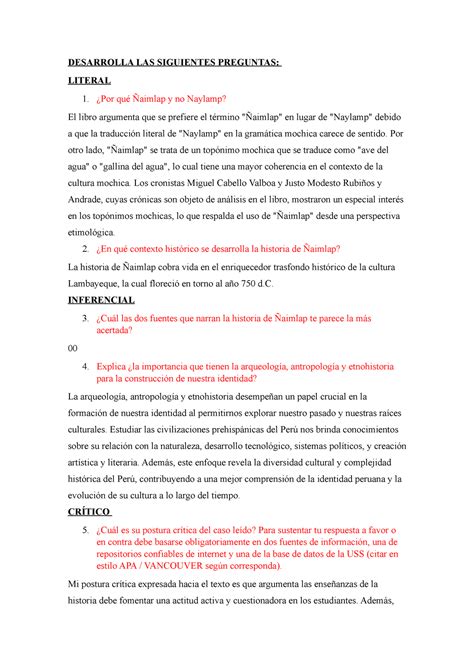 DESARROLLA LAS SIGUIENTES PREGUNTAS:

LITERAL

1. ¿Por qué Ñaimlap y no Naylamp?

El libro argumenta que se prefiere el término "Ñaimlap" en lugar de "Naylamp" debido a que la traducción literal de "Naylamp" en la gramática mochica carece de sentido. Por otro lado, "Ñaimlap" se trata de un topónimo mochica que se traduce como "ave del agua" o "gallina del agua", lo cual tiene una mayor coherencia en el contexto de la cultura mochica. Los cronistas Miguel Cabello Valboa y Justo Modesto Rubiños y Andrade, cuyas crónicas son objeto de análisis en el libro, mostraron un especial interés en los topónimos mochicas, lo que respalda el uso de "Ñaimlap" desde una perspectiva etimológica.

2. ¿En qué contexto histórico se desarrolla la historia de Ñaimlap?

La historia de Ñaimlap cobra vida en el enriquecedor trasfondo histórico de la cultura Lambayeque, la cual floreció en torno al año 750 d.C.

INFERENCIAL

3. ¿Cuál las dos fuentes que narran la historia de Ñaimlap te parece la más acertada?

00

4. Explica ¿la importancia que tienen la arqueología, antropología y etnohistoria para la construcción de nuestra identidad?

La arqueología, antropología y etnohistoria desempeñan un papel crucial en la formación de nuestra identidad al permitirnos explorar nuestro pasado y nuestras raíces culturales. Estudiar las civilizaciones prehispánicas del Perú nos brinda conocimientos sobre su relación con la naturaleza, desarrollo tecnológico, sistemas políticos, y creación artística y literaria. Además, este enfoque revela la diversidad cultural y complejidad histórica del Perú, contribuyendo a una mejor comprensión de la identidad peruana y la evolución de su cultura a lo largo del tiempo.

CRÍTICO

5. ¿Cuál es su postura crítica del caso leído? Para sustentar tu respuesta a favor o en contra debe basarse obligatoriamente en dos fuentes de información, una de repositorios confiables de internet y una de la base de datos de la USS (citar en estilo APA / VANCOUVER según corresponda).

Mi postura crítica expresada hacia el texto es que argumenta las enseñanzas de la historia debe fomentar una actitud activa y cuestionadora en los estudiantes. Además,